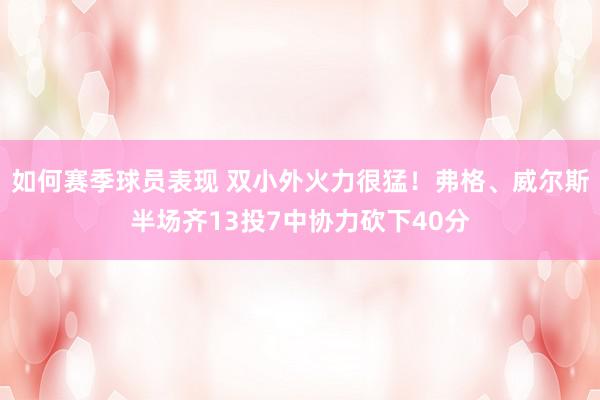 如何赛季球员表现 双小外火力很猛！弗格、威尔斯半场齐13投7中协力砍下40分